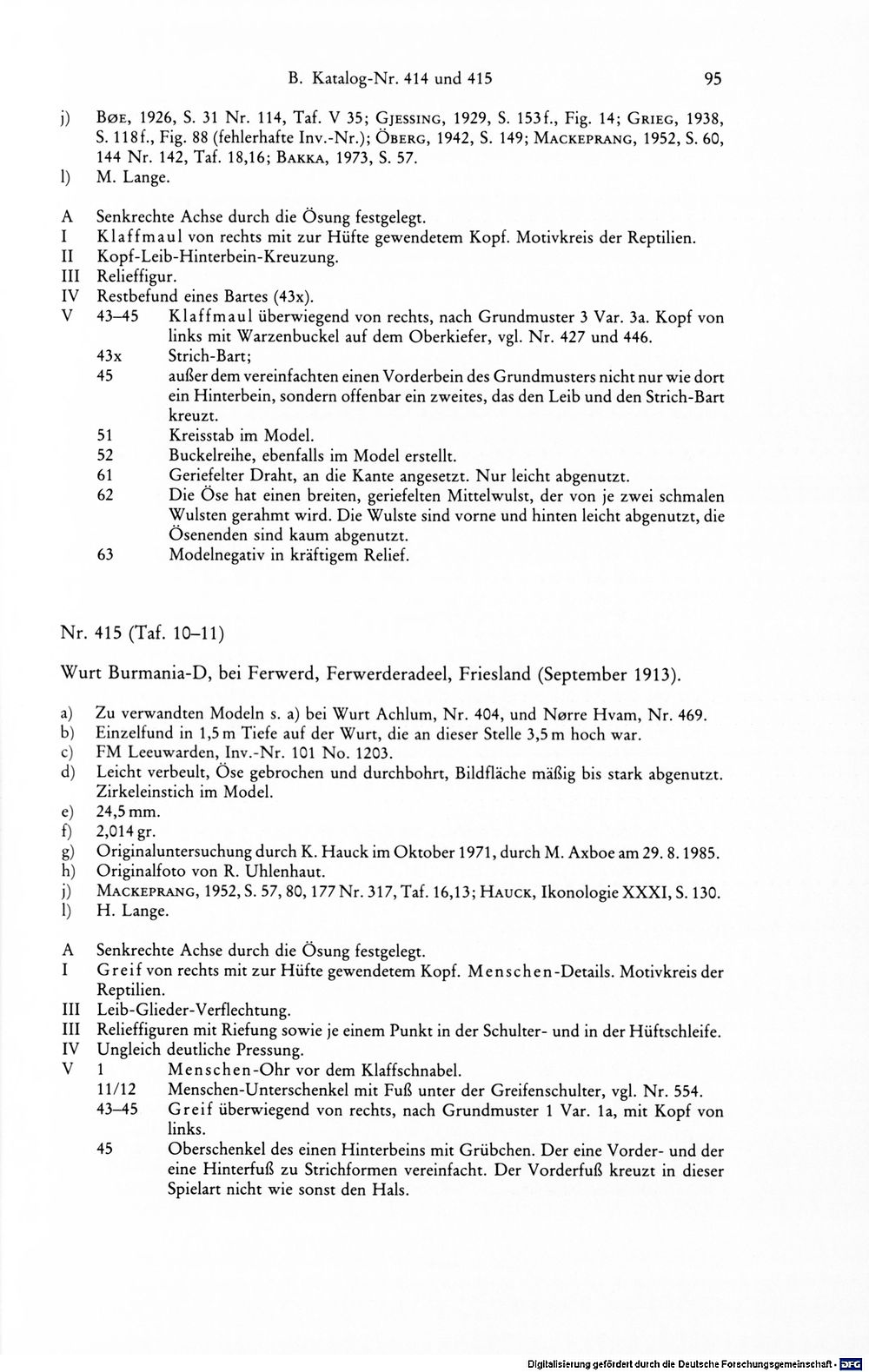 B. Katalog-Nr. 414 und 415 95

j) Bøe, 1926, S. 31 Nr. 114, Taf. V 35; Gjessing, 1929, S. 153f., Fig. 14; Grieg, 1938, S. 118f., Fig. 88 (fehlerhafte Inv.-Nr.); Öberg, 1942, S. 149; Mackeprang, 1952, S. 60, 144 Nr. 142, Taf. 18,16; Bakka, 1973, S. 57.
l) M. Lange.

A Senkrechte Achse durch die Ösung festgelegt.
I Klaffmaul von rechts mit zur Hüfte gewendetem Kopf. Motivkreis der Reptilien.
II Kopf-Leib-Hinterbein-Kreuzung.
III Relieffigur.
IV Restbefund eines Bartes (43x).
V 43–45 Klaffmaul überwiegend von rechts, nach Grundmuster 3 Var. 3a. Kopf von links mit Warzenbuckel auf dem Oberkiefer, vgl. Nr. 427 und 446.
43x Strich-Bart;
45 außer dem vereinfachten einen Vorderbein des Grundmusters nicht nur wie dort ein Hinterbein, sondern offenbar ein zweites, das den Leib und den Strich-Bart kreuzt.
51 Kreisstab im Model.
52 Buckelreihe, ebenfalls im Model erstellt.
61 Geriefelter Draht, an die Kante angesetzt. Nur leicht abgenutzt.
62 Die Öse hat einen breiten, geriefelten Mittelwulst, der von je zwei schmalen Wulsten gerahmt wird. Die Wulste sind vorne und hinten leicht abgenutzt, die Ösenenden sind kaum abgenutzt.
63 Modelnegativ in kräftigem Relief.

Nr. 415 (Taf. 10–11)

Wurt Burmania-D, bei Ferwerd, Ferwerderadeel, Friesland (September 1913).

a) Zu verwandten Modeln s. a) bei Wurt Achlum, Nr. 404, und Nørre Hvam, Nr. 469.
b) Einzelfund in 1,5 m Tiefe auf der Wurt, die an dieser Stelle 3,5 m hoch war.
c) FM Leeuwarden, Inv.-Nr. 101 No. 1203.
d) Leicht verbeult, Öse gebrochen und durchbohrt, Bildfläche mäßig bis stark abgenutzt. Zirkeleinstich im Model.
e) 24,5 mm.
f) 2,014 gr.
g) Originaluntersuchung durch K. Hauck im Oktober 1971, durch M. Axboe am 29. 8. 1985.
h) Originalfoto von R. Uhlenhaut.
j) Mackeprang, 1952, S. 57, 80, 177 Nr. 317, Taf. 16,13; Hauck, Ikonologie XXXI, S. 130.
l) H. Lange.

A Senkrechte Achse durch die Ösung festgelegt.
I Greif von rechts mit zur Hüfte gewendetem Kopf. Menschen-Details. Motivkreis der Reptilien.
III Leib-Glieder-Verflechtung.
III Relieffiguren mit Riefung sowie je einem Punkt in der Schulter- und in der Hüftschleife.
IV Ungleich deutliche Pressung.
V 1 Menschen-Ohr vor dem Klaffschnabel.
11/12 Menschen-Unterschenkel mit Fuß unter der Greifenschulter, vgl. Nr. 554.
43–45 Greif überwiegend von rechts, nach Grundmuster 1 Var. 1a, mit Kopf von links.
45 Oberschenkel des einen Hinterbeins mit Grübchen. Der eine Vorder- und der eine Hinterfuß zu Strichformen vereinfacht. Der Vorderfuß kreuzt in dieser Spielart nicht wie sonst den Hals.

Digitalisierung gefördert durch die Deutsche Forschungsgemeinschaft · DFG